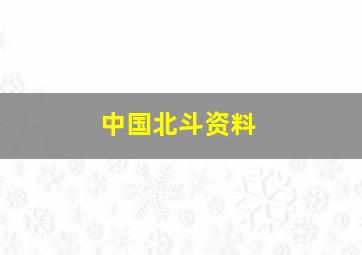 中国北斗资料